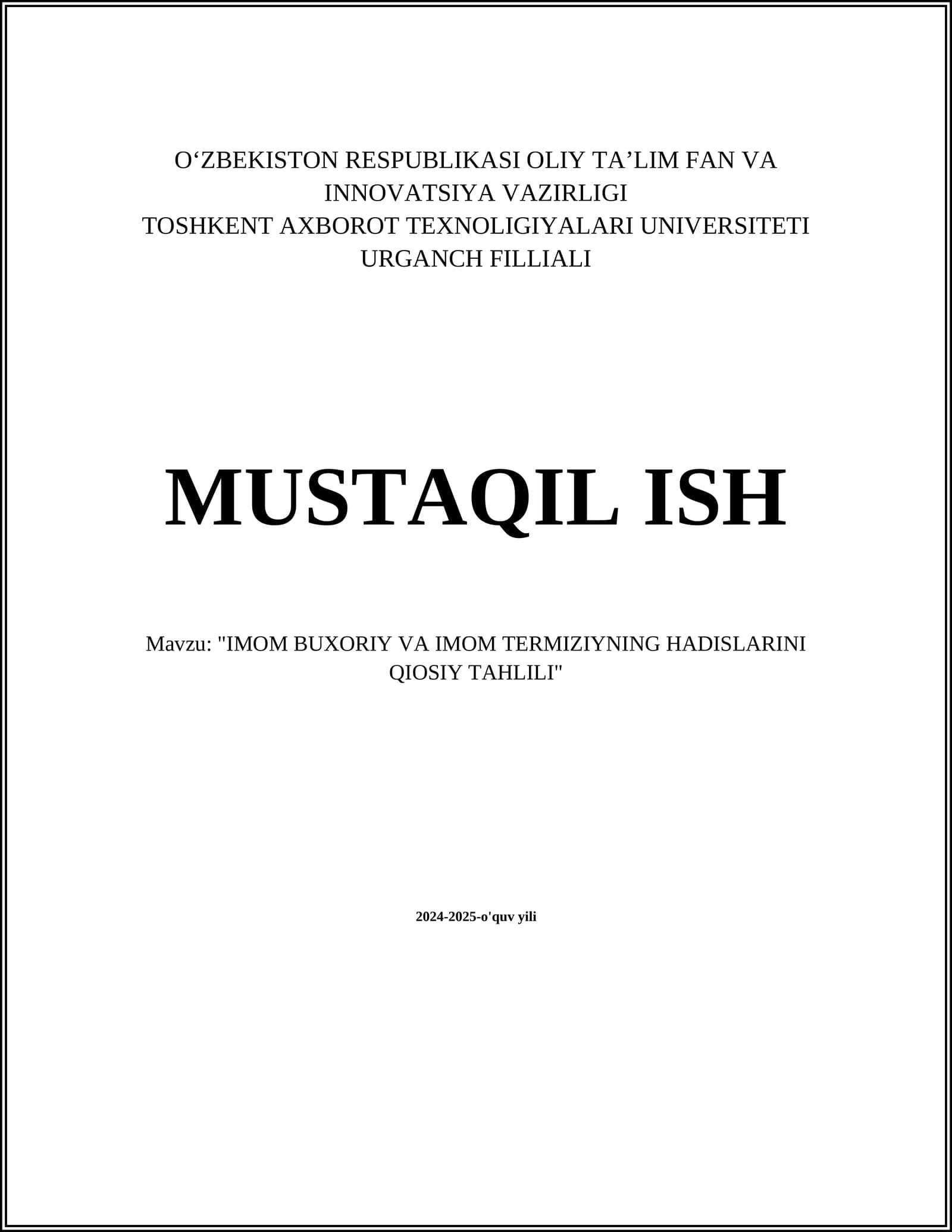 O'ZBEKISTON RESPUBLIKASI OLIY TA'LIM FAN VA INNOVATSIYA VAZIRLIGI
TOSHKENT AXBOROT TEXNOLIGIYALARI UNIVERSITETI URGANCH FILLIALI

MUSTAQIL ISH

Mavzu: "IMOM BUXORIY VA IMOM TERMIZIYNING HADISLARINI QIOSIY TAHLILI"

2024-2025-o'quv yili